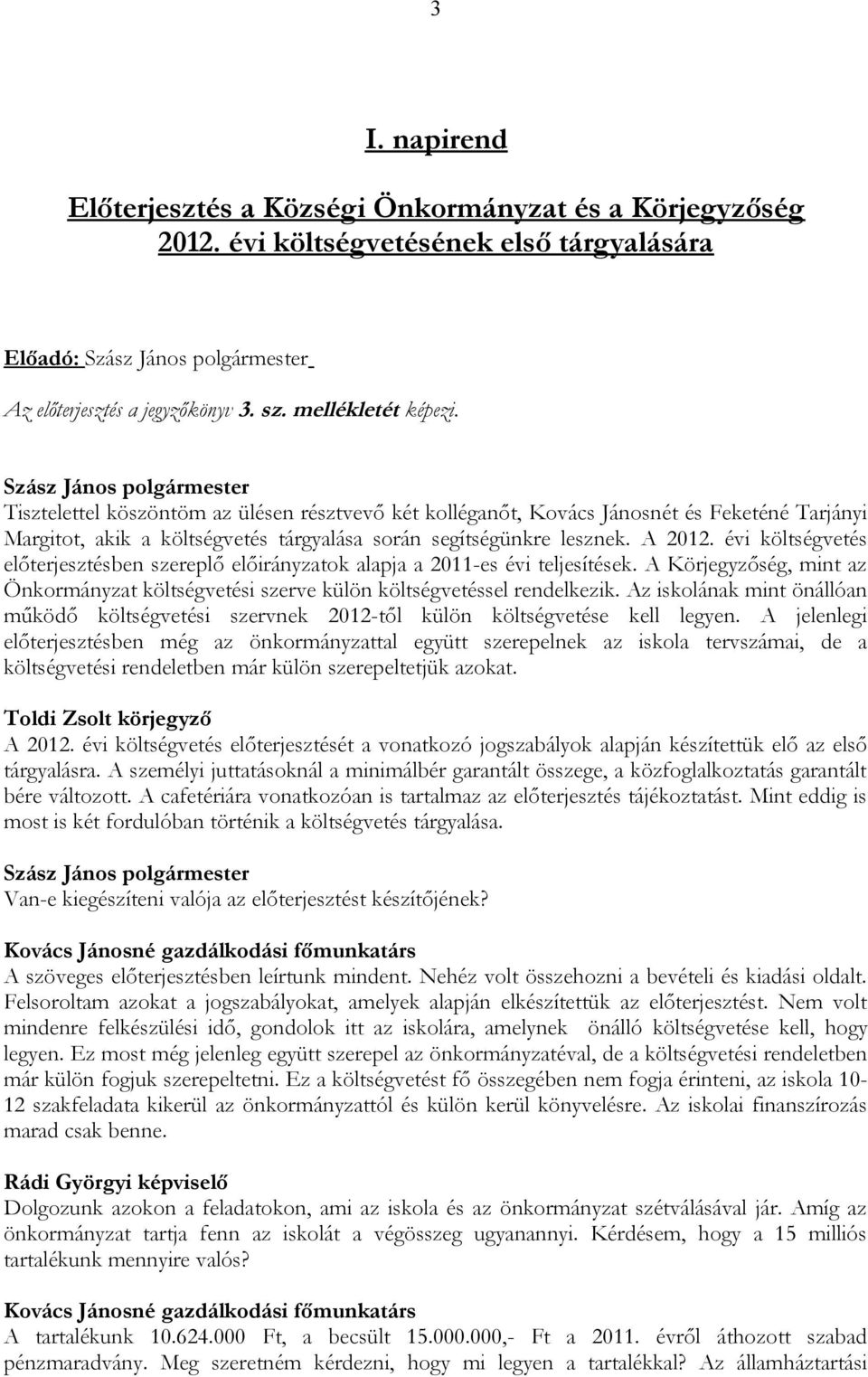 3

I. napirend

Előterjesztés a Községi Önkormányzat és a Körjegyzőség 2012. évi költségvetésének első tárgyalására

Előadó: Szász János polgármester

Az előterjesztés a jegyzőkönyv 3. sz. mellékletét képezi.

Szász János polgármester
Tisztelettel köszöntöm az ülésen résztvevő két kolléganőt, Kovács Jánosnét és Feketéné Tarjányi Margitot, akik a költségvetés tárgyalása során segítségünkre lesznek. A 2012. évi költségvetés előterjesztésben szereplő előirányzatok alapja a 2011-es évi teljesítések. A Körjegyzőség, mint az Önkormányzat költségvetési szerve külön költségvetéssel rendelkezik. Az iskolának mint önállóan működő költségvetési szervnek 2012-től külön költségvetése kell legyen. A jelenlegi előterjesztésben még az önkormányzattal együtt szerepelnek az iskola tervszámai, de a költségvetési rendeletben már külön szerepeltetjük azokat.

Toldi Zsolt körjegyző
A 2012. évi költségvetés előterjesztését a vonatkozó jogszabályok alapján készítettük elő az első tárgyalásra. A személyi juttatásoknál a minimálbér garantált összege, a közfoglalkoztatás garantált bére változott. A cafetériára vonatkozóan is tartalmaz az előterjesztés tájékoztatást. Mint eddig is most is két fordulóban történik a költségvetés tárgyalása.

Szász János polgármester
Van-e kiegészíteni valója az előterjesztést készítőjének?

Kovács Jánosné gazdálkodási főmunkatárs
A szöveges előterjesztésben leírtunk mindent. Nehéz volt összehozni a bevételi és kiadási oldalt. Felsoroltam azokat a jogszabályokat, amelyek alapján elkészítettük az előterjesztést. Nem volt mindenre felkészülési idő, gondolok itt az iskolára, amelynek önálló költségvetése kell, hogy legyen. Ez most még jelenleg együtt szerepel az önkormányzatéval, de a költségvetési rendeletben már külön fogjuk szerepeltetni. Ez a költségvetést fő összegében nem fogja érinteni, az iskola 10-12 szakfeladata kikerül az önkormányzattól és külön kerül könyvelésre. Az iskolai finanszírozás marad csak benne.

Rádi Györgyi képviselő
Dolgozunk azokon a feladatokon, ami az iskola és az önkormányzat szétválásával jár. Amíg az önkormányzat tartja fenn az iskolát a végösszeg ugyanannyi. Kérdésem, hogy a 15 milliós tartalékunk mennyire valós?

Kovács Jánosné gazdálkodási főmunkatárs
A tartalékunk 10.624.000 Ft, a becsült 15.000.000,- Ft a 2011. évről áthozott szabad pénzmaradvány. Meg szeretném kérdezni, hogy mi legyen a tartalékkal? Az államháztartási